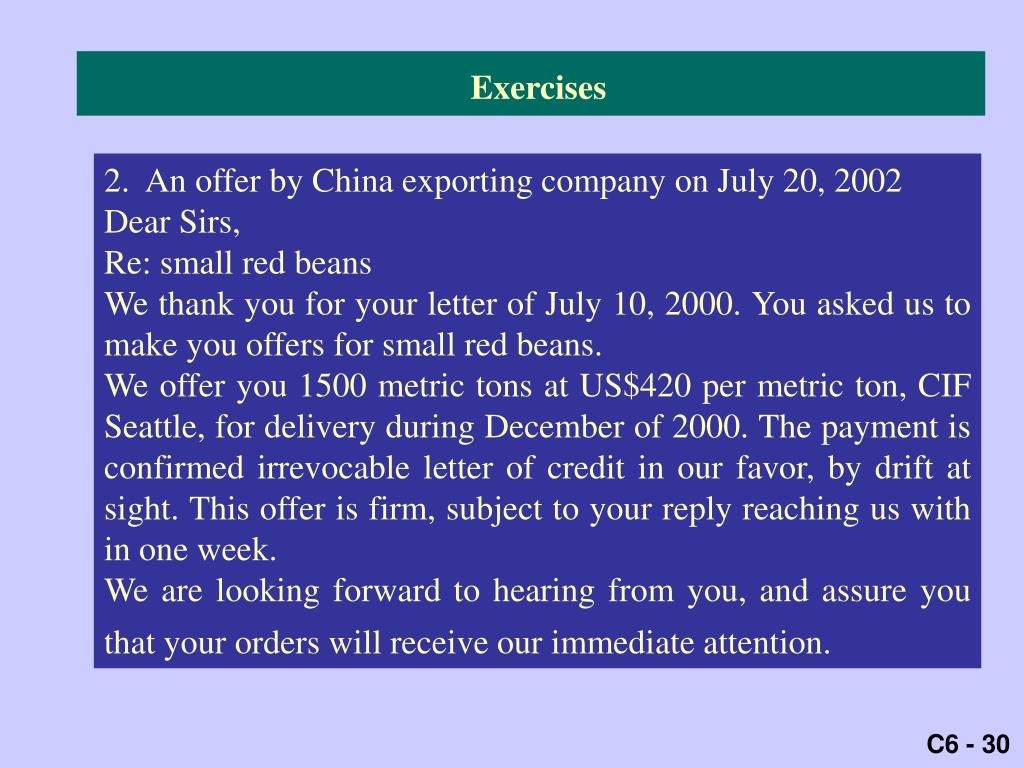 Exercises

2. An offer by China exporting company on July 20, 2002
Dear Sirs,
Re: small red beans
We thank you for your letter of July 10, 2000. You asked us to make you offers for small red beans.
We offer you 1500 metric tons at US$420 per metric ton, CIF Seattle, for delivery during December of 2000. The payment is confirmed irrevocable letter of credit in our favor, by drift at sight. This offer is firm, subject to your reply reaching us with in one week.
We are looking forward to hearing from you, and assure you that your orders will receive our immediate attention.

C6 - 30